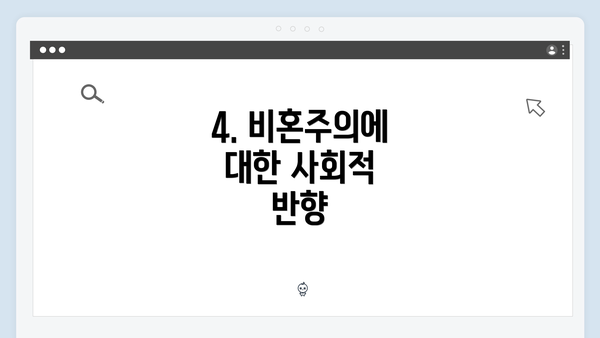 4. 비혼주의에 대한 사회적 반향